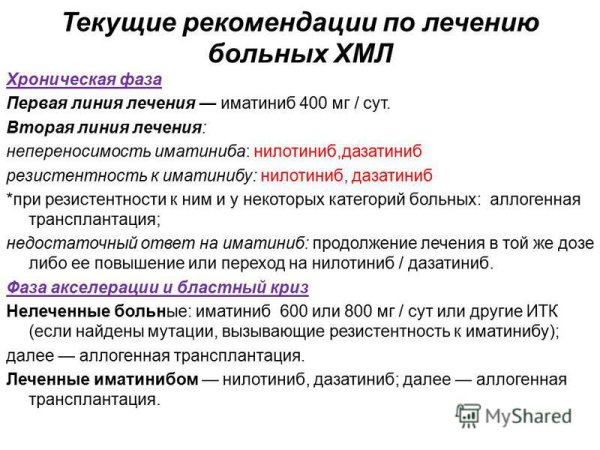 Текущие рекомендации по лечению больных ХМЛ

Хроническая фаза

Первая линия лечения — иматиниб 400 мг / сут.

Вторая линия лечения:

непереносимость иматиниба: нилотиниб,дазатиниб

резистентность к иматинибу: нилотиниб, дазатиниб

*при резистентности к ним и у некоторых категорий больных: аллогенная трансплантация;

недостаточный ответ на иматиниб: продолжение лечения в той же дозе либо ее повышение или переход на нилотиниб / дазатиниб.

Фаза акселерации и бластный криз

Нелеченные больные: иматиниб 600 или 800 мг / сут или другие ИТК (если найдены мутации, вызывающие резистентность к иматинибу);

далее — аллогенная трансплантация.

Леченные иматинибом — нилотиниб, дазатиниб; далее — аллогенная трансплантация.

MyShared